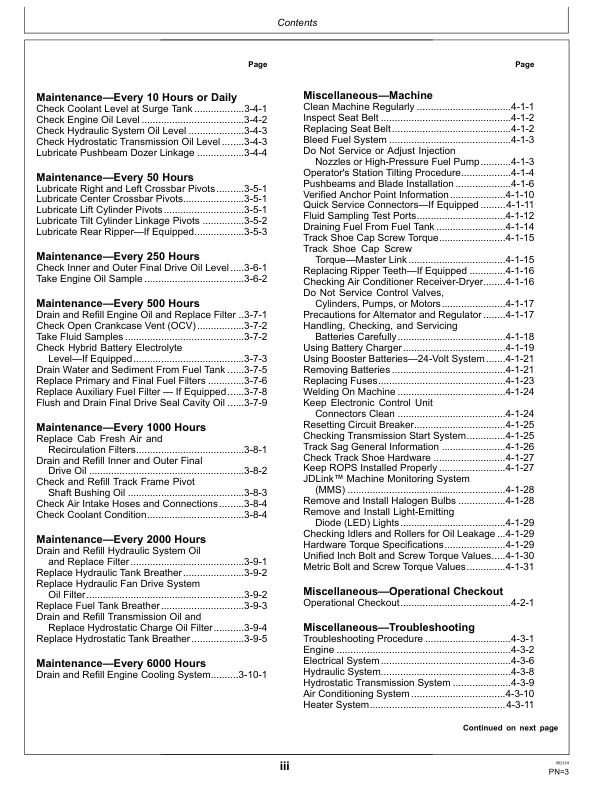 Contents

Page

Maintenance—Every 10 Hours or Daily
Check Coolant Level at Surge Tank 3-4-1
Check Engine Oil Level 3-4-2
Check Hydraulic System Oil Level 3-4-3
Check Hydrostatic Transmission Oil Level 3-4-3
Lubricate Pushbeam Dozer Linkage 3-4-4

Maintenance—Every 50 Hours
Lubricate Right and Left Crossbar Pivots 3-5-1
Lubricate Center Crossbar Pivots 3-5-1
Lubricate Lift Cylinder Pivots 3-5-1
Lubricate Tilt Cylinder Linkage Pivots 3-5-2
Lubricate Rear Ripper—If Equipped 3-5-3

Maintenance—Every 250 Hours
Check Inner and Outer Final Drive Oil Level 3-6-1
Take Engine Oil Sample 3-6-2

Maintenance—Every 500 Hours
Drain and Refill Engine Oil and Replace Filter 3-7-1
Check Open Crankcase Vent (OCV) 3-7-2
Take Fluid Samples 3-7-2
Check Hybrid Battery Electrolyte
Level—If Equipped 3-7-3
Drain Water and Sediment From Fuel Tank 3-7-5
Replace Primary and Final Fuel Filters 3-7-6
Replace Auxiliary Fuel Filter — If Equipped 3-7-8
Flush and Drain Final Drive Seal Cavity Oil 3-7-9

Maintenance—Every 1000 Hours
Replace Cab Fresh Air and
Recirculation Filters 3-8-1
Drain and Refill Inner and Outer Final
Drive Oil 3-8-2
Check and Refill Track Frame Pivot
Shaft Bushing Oil 3-8-3
Check Air Intake Hoses and Connections 3-8-4
Check Coolant Condition 3-8-4

Maintenance—Every 2000 Hours
Drain and Refill Hydraulic System Oil
and Replace Filter 3-9-1
Replace Hydraulic Tank Breather 3-9-2
Replace Hydraulic Fan Drive System
Oil Filter 3-9-2
Replace Fuel Tank Breather 3-9-3
Drain and Refill Transmission Oil and
Replace Hydrostatic Charge Oil Filter 3-9-4
Replace Hydrostatic Tank Breather 3-9-5

Maintenance—Every 6000 Hours
Drain and Refill Engine Cooling System 3-10-1

Page

Miscellaneous—Machine
Clean Machine Regularly 4-1-1
Inspect Seat Belt 4-1-2
Replacing Seat Belt 4-1-2
Bleed Fuel System 4-1-3
Do Not Service or Adjust Injection
Nozzles or High-Pressure Fuel Pump 4-1-3
Operator's Station Tilting Procedure 4-1-4
Pushbeams and Blade Installation 4-1-6
Verified Anchor Point Information 4-1-10
Quick Service Connectors—If Equipped 4-1-11
Fluid Sampling Test Ports 4-1-12
Draining Fuel From Fuel Tank 4-1-14
Track Shoe Cap Screw Torque 4-1-15
Track Shoe Cap Screw
Torque—Master Link 4-1-15
Replacing Ripper Teeth—If Equipped 4-1-16
Checking Air Conditioner Receiver-Dryer 4-1-16
Do Not Service Control Valves,
Cylinders, Pumps, or Motors 4-1-17
Precautions for Alternator and Regulator 4-1-17
Handling, Checking, and Servicing
Batteries Carefully 4-1-18
Using Battery Charger 4-1-19
Using Booster Batteries—24-Volt System 4-1-21
Removing Batteries 4-1-21
Replacing Fuses 4-1-23
Welding On Machine 4-1-24
Keep Electronic Control Unit
Connectors Clean 4-1-24
Resetting Circuit Breaker 4-1-25
Checking Transmission Start System 4-1-25
Track Sag General Information 4-1-26
Check Track Shoe Hardware 4-1-27
Keep ROPS Installed Properly 4-1-27
JDLink™ Machine Monitoring System
(MMS) 4-1-28
Remove and Install Halogen Bulbs 4-1-28
Remove and Install Light-Emitting
Diode (LED) Lights 4-1-29
Checking Idlers and Rollers for Oil Leakage 4-1-29
Hardware Torque Specifications 4-1-29
Unified Inch Bolt and Screw Torque Values 4-1-30
Metric Bolt and Screw Torque Values 4-1-31

Miscellaneous—Operational Checkout
Operational Checkout 4-2-1

Miscellaneous—Troubleshooting
Troubleshooting Procedure 4-3-1
Engine 4-3-2
Electrical System 4-3-6
Hydraulic System 4-3-8
Hydrostatic Transmission System 4-3-9
Air Conditioning System 4-3-10
Heater System 4-3-11

Continued on next page

iii

PN=3